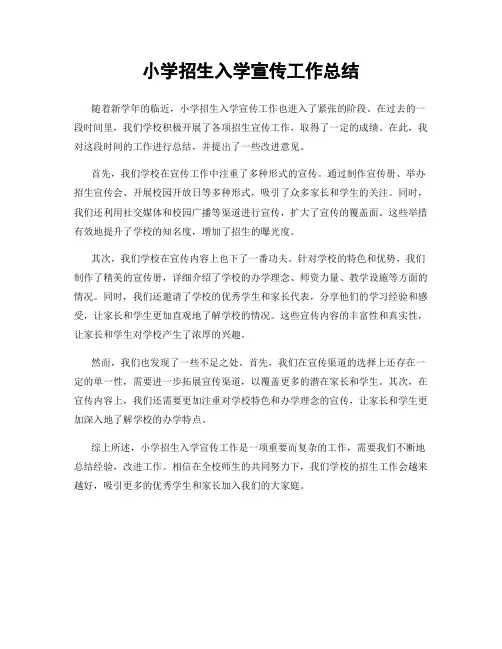 小学招生入学宣传工作总结

随着新学年的临近，小学招生入学宣传工作也进入了紧张的阶段。在过去的一段时间里，我们学校积极开展了各项招生宣传工作，取得了一定的成绩。在此，我对这段时间的工作进行总结，并提出了一些改进意见。

首先，我们学校在宣传工作中注重了多种形式的宣传。通过制作宣传册、举办招生宣传会、开展校园开放日等多种形式，吸引了众多家长和学生的关注。同时，我们还利用社交媒体和校园广播等渠道进行宣传，扩大了宣传的覆盖面。这些举措有效地提升了学校的知名度，增加了招生的曝光度。

其次，我们学校在宣传内容上也下了一番功夫。针对学校的特色和优势，我们制作了精美的宣传册，详细介绍了学校的办学理念、师资力量、教学设施等方面的情况。同时，我们还邀请了学校的优秀学生和家长代表，分享他们的学习经验和感受，让家长和学生更加直观地了解学校的情况。这些宣传内容的丰富性和真实性，让家长和学生对学校产生了浓厚的兴趣。

然而，我们也发现了一些不足之处。首先，我们在宣传渠道的选择上还存在一定的单一性，需要进一步拓展宣传渠道，以覆盖更多的潜在家长和学生。其次，在宣传内容上，我们还需要更加注重对学校特色和办学理念的宣传，让家长和学生更加深入地了解学校的办学特点。

综上所述，小学招生入学宣传工作是一项重要而复杂的工作，需要我们不断地总结经验，改进工作。相信在全校师生的共同努力下，我们学校的招生工作会越来越好，吸引更多的优秀学生和家长加入我们的大家庭。